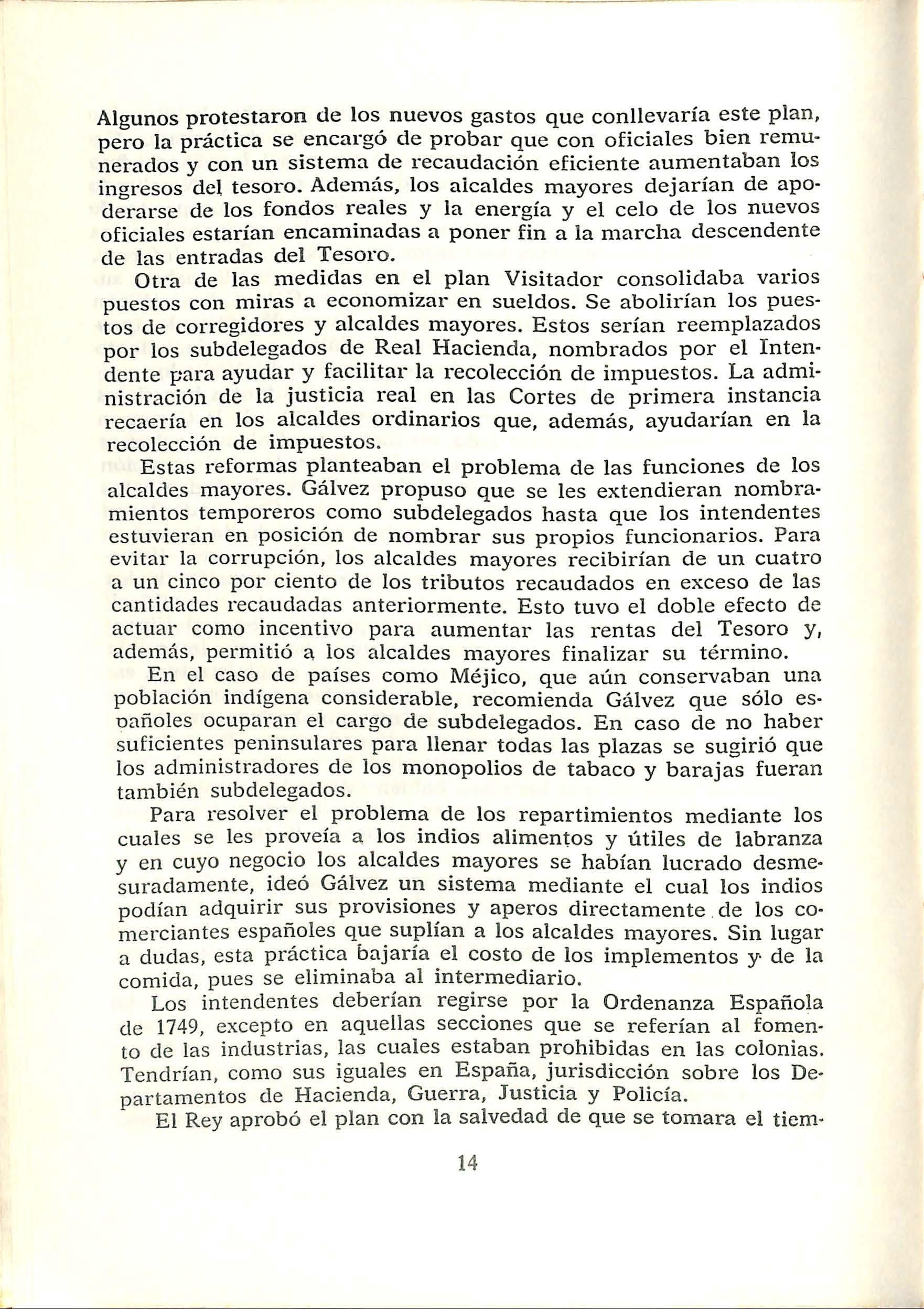 Algunos protestaron de los nuevos gastos que conllevaría este plan, pero la práctica se encargó de probar que con oficiales bien remunerados y con un sistema de recaudación eficiente aumentaban los ingresos del tesoro. Además, los alcaldes mayores dejarían de apoderarse de los fondos reales y la energía y el celo de los nuevos oficiales estarían encaminadas a poner fin a la marcha descendente de las entradas del Tesoro.

Otra de las medidas en el plan Visitador consolidaba varios puestos con miras a economizar en sueldos. Se abolirían los puestos de corregidores y alcaldes mayores. Estos serían reemplazados por los subdelegados de Real Hacienda, nombrados por el Intendente para ayudar y facilitar la recolección de impuestos. La administración de la justicia real en las Cortes de primera instancia recaería en los alcaldes ordinarios que, además, ayudarían en la recolección de impuestos.

Estas reformas planteaban el problema de las funciones de los alcaldes mayores. Gálvez propuso que se les extendieran nombramientos temporeros como subdelegados hasta que los intendentes estuvieran en posición de nombrar sus propios funcionarios. Para evitar la corrupción, los alcaldes mayores recibirían de un cuatro a un cinco por ciento de los tributos recaudados en exceso de las cantidades recaudadas anteriormente. Esto tuvo el doble efecto de actuar como incentivo para aumentar las rentas del Tesoro y, además, permitió a los alcaldes mayores finalizar su término.

En el caso de países como Méjico, que aún conservaban una población indígena considerable, recomienda Gálvez que sólo españoles ocuparan el cargo de subdelegados. En caso de no haber suficientes peninsulares para llenar todas las plazas se sugirió que los administradores de los monopolios de tabaco y barajas fueran también subdelegados.

Para resolver el problema de los repartimientos mediante los cuales se les proveía a los indios alimentos y útiles de labranza y en cuyo negocio los alcaldes mayores se habían lucrado desmesuradamente, ideó Gálvez un sistema mediante el cual los indios podían adquirir sus provisiones y aperos directamente de los comerciantes españoles que suplían a los alcaldes mayores. Sin lugar a dudas, esta práctica bajaría el costo de los implementos y de la comida, pues se eliminaba al intermediario.

Los intendentes deberían regirse por la Ordenanza Española de 1749, excepto en aquellas secciones que se referían al fomento de las industrias, las cuales estaban prohibidas en las colonias. Tendrían, como sus iguales en España, jurisdicción sobre los Departamentos de Hacienda, Guerra, Justicia y Policía.

El Rey aprobó el plan con la salvedad de que se tomara el tiem-

14